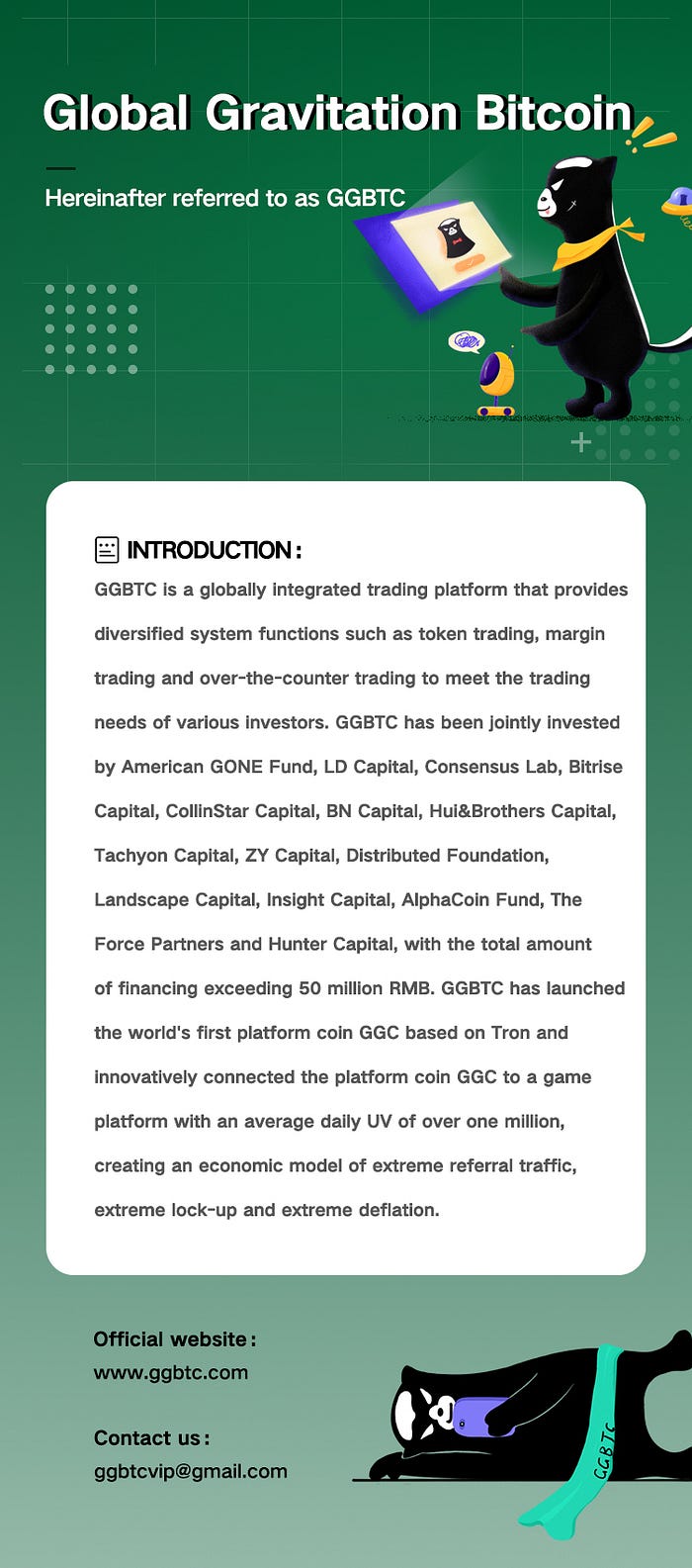 Global Gravitation Bitcoin

Hereinafter referred to as GGBTC

INTRODUCTION:
GGBTC is a globally integrated trading platform that provides diversified system functions such as token trading, margin trading and over-the-counter trading to meet the trading needs of various investors. GGBTC has been jointly invested by American GONE Fund, LD Capital, Consensus Lab, Bitrise Capital, CollinStar Capital, BN Capital, Hui&Brothers Capital, Tachyon Capital, ZY Capital, Distributed Foundation, Landscape Capital, Insight Capital, AlphaCoin Fund, The Force Partners and Hunter Capital, with the total amount of financing exceeding 50 million RMB. GGBTC has launched the world's first platform coin GGC based on Tron and innovatively connected the platform coin GGC to a game platform with an average daily UV of over one million, creating an economic model of extreme referral traffic, extreme lock-up and extreme deflation.

Official website:
www.ggbtc.com

Contact us:
ggbtcvip@gmail.com

GGBTC